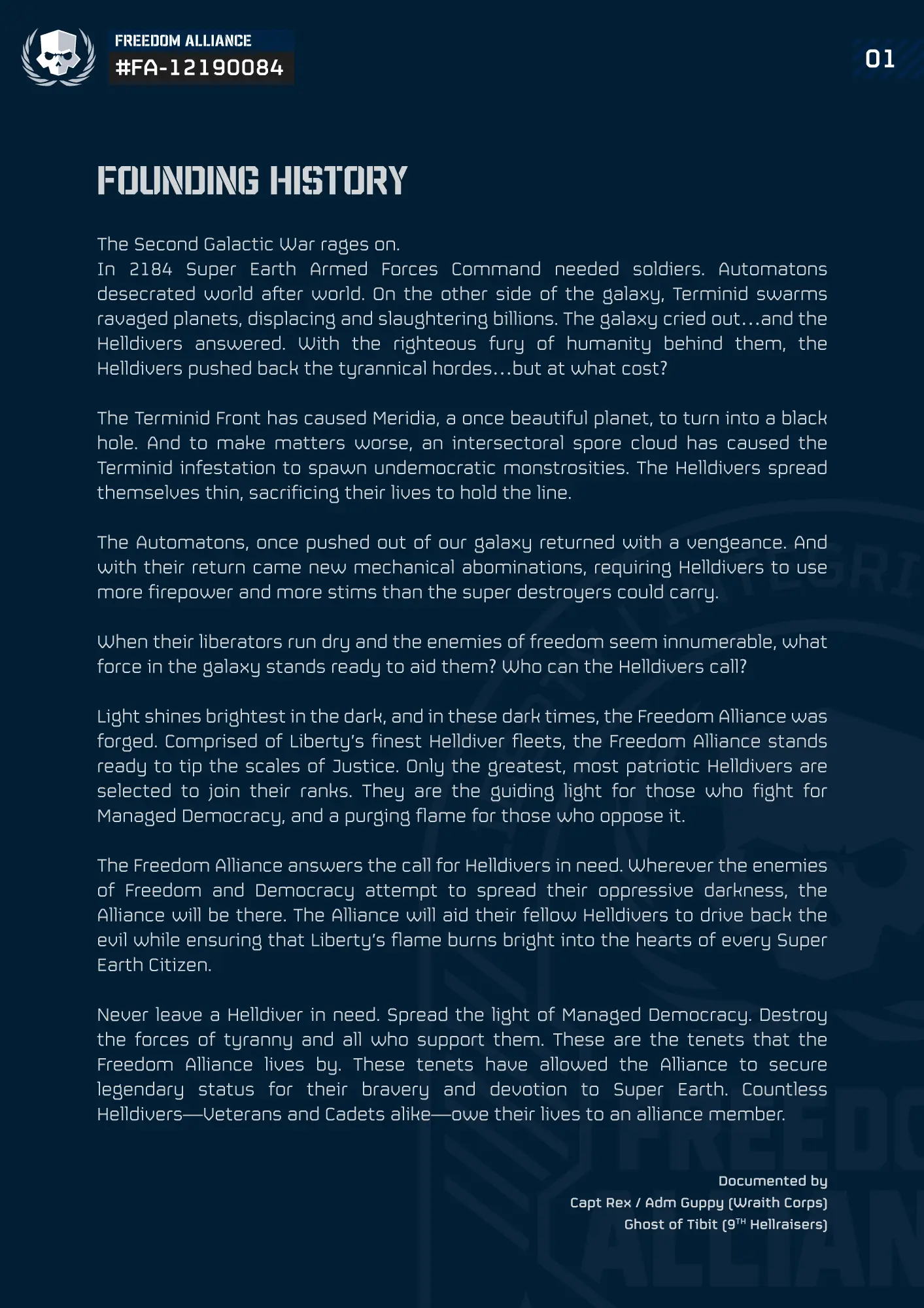 FREEDOM ALLIANCE
#FA-12190084

01

FOUNDING HISTORY

The Second Galactic War rages on.
In 2184 Super Earth Armed Forces Command needed soldiers. Automatons desecrated world after world. On the other side of the galaxy, Terminid swarms ravaged planets, displacing and slaughtering billions. The galaxy cried out...and the Helldivers answered. With the righteous fury of humanity behind them, the Helldivers pushed back the tyrannical hordes...but at what cost?

The Terminid Front has caused Meridia, a once beautiful planet, to turn into a black hole. And to make matters worse, an intersectoral spore cloud has caused the Terminid infestation to spawn undemocratic monstrosities. The Helldivers spread themselves thin, sacrificing their lives to hold the line.

The Automatons, once pushed out of our galaxy returned with a vengeance. And with their return came new mechanical abominations, requiring Helldivers to use more firepower and more stims than the super destroyers could carry.

When their liberators run dry and the enemies of freedom seem innumerable, what force in the galaxy stands ready to aid them? Who can the Helldivers call?

Light shines brightest in the dark, and in these dark times, the Freedom Alliance was forged. Comprised of Liberty's finest Helldiver fleets, the Freedom Alliance stands ready to tip the scales of Justice. Only the greatest, most patriotic Helldivers are selected to join their ranks. They are the guiding light for those who fight for Managed Democracy, and a purging flame for those who oppose it.

The Freedom Alliance answers the call for Helldivers in need. Wherever the enemies of Freedom and Democracy attempt to spread their oppressive darkness, the Alliance will be there. The Alliance will aid their fellow Helldivers to drive back the evil while ensuring that Liberty's flame burns bright into the hearts of every Super Earth Citizen.

Never leave a Helldiver in need. Spread the light of Managed Democracy. Destroy the forces of tyranny and all who support them. These are the tenets that the Freedom Alliance lives by. These tenets have allowed the Alliance to secure legendary status for their bravery and devotion to Super Earth. Countless Helldivers—Veterans and Cadets alike—owe their lives to an alliance member.

Documented by
Capt Rex / Adm Guppy (Wraith Corps)
Ghost of Tibit (9$^{TH}$ Hellraisers)